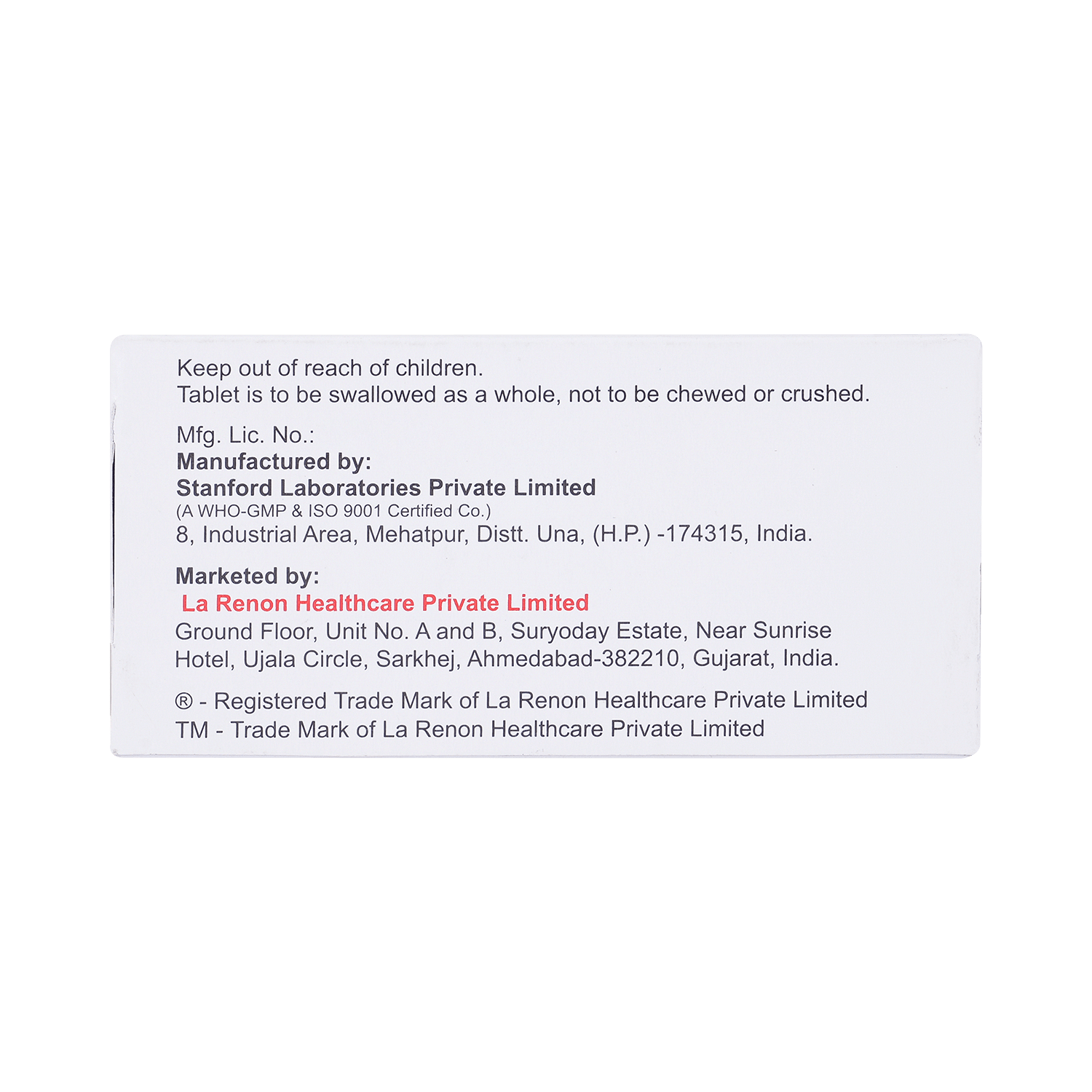 Keep out of reach of children.
Tablet is to be swallowed as a whole, not to be chewed or crushed.

Mfg. Lic. No.:
Manufactured by:
Stanford Laboratories Private Limited
(A WHO-GMP & ISO 9001 Certified Co.)
8, Industrial Area, Mehatpur, Distt. Una, (H.P.) -174315, India.

Marketed by:
La Renon Healthcare Private Limited
Ground Floor, Unit No. A and B, Suryoday Estate, Near Sunrise Hotel, Ujala Circle, Sarkhej, Ahmedabad-382210, Gujarat, India.

® - Registered Trade Mark of La Renon Healthcare Private Limited
TM - Trade Mark of La Renon Healthcare Private Limited